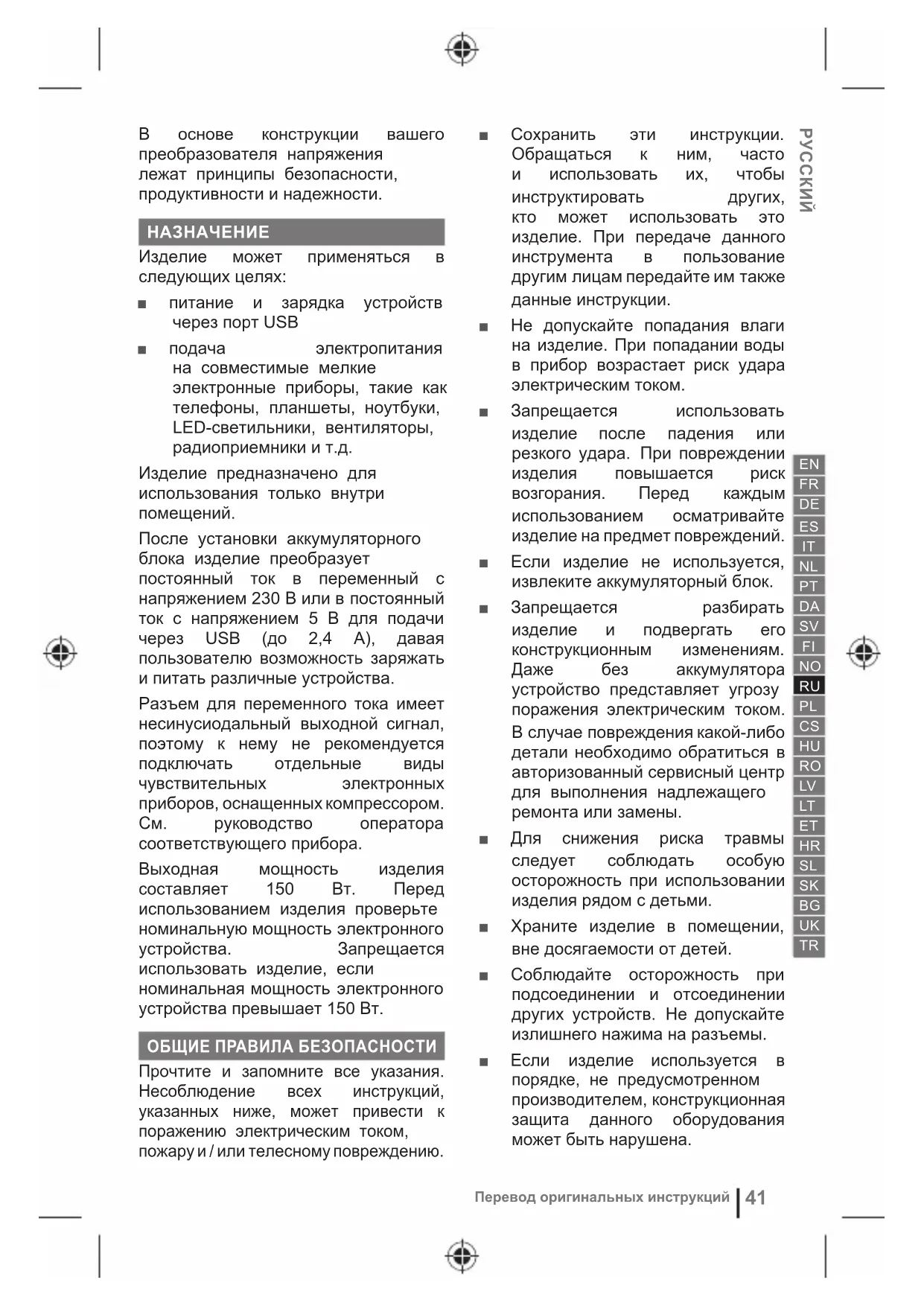 В основе конструкции вашего преобразователя напряжения лежат принципы безопасности, продуктивности и надежности.

НАЗНАЧЕНИЕ

Изделие может применяться в следующих целях:

■ питание и зарядка устройств через порт USB

■ подача электропитания на совместимые мелкие электронные приборы, такие как телефоны, планшеты, ноутбуки, LED-светильники, вентиляторы, радиоприемники и т.д.

Изделие предназначено для использования только внутри помещений.

После установки аккумуляторного блока изделие преобразует постоянный ток в переменный с напряжением 230 В или в постоянный ток с напряжением 5 В для подачи через USB (до 2,4 А), давая пользователю возможность заряжать и питать различные устройства.

Разъем для переменного тока имеет несинусоидальный выходной сигнал, поэтому к нему не рекомендуется подключать отдельные виды чувствительных электронных приборов, оснащенных компрессором. См. руководство оператора соответствующего прибора.

Выходная мощность изделия составляет 150 Вт. Перед использованием изделия проверьте номинальную мощность электронного устройства. Запрещается использовать изделие, если номинальная мощность электронного устройства превышает 150 Вт.

ОБЩИЕ ПРАВИЛА БЕЗОПАСНОСТИ

Прочтите и запомните все указания. Несоблюдение всех инструкций, указанных ниже, может привести к поражению электрическим током, пожару и / или телесному повреждению.

■ Сохранить эти инструкции. Обращаться к ним, часто и использовать их, чтобы инструктировать других, кто может использовать это изделие. При передаче данного инструмента в пользование другим лицам передайте им также данные инструкции.

■ Не допускайте попадания влаги на изделие. При попадании воды в прибор возрастает риск удара электрическим током.

■ Запрещается использовать изделие после падения или резкого удара. При повреждении изделия повышается риск возгорания. Перед каждым использованием осматривайте изделие на предмет повреждений.

■ Если изделие не используется, извлеките аккумуляторный блок.

■ Запрещается разбирать изделие и подвергать его конструкционным изменениям. Даже без аккумулятора устройство представляет угрозу поражения электрическим током. В случае повреждения какой-либо детали необходимо обратиться в авторизованный сервисный центр для выполнения надлежащего ремонта или замены.

■ Для снижения риска травмы следует соблюдать особую осторожность при использовании изделия рядом с детьми.

■ Храните изделие в помещении, вне досягаемости от детей.

■ Соблюдайте осторожность при подсоединении и отсоединении других устройств. Не допускайте излишнего нажима на разъемы.

■ Если изделие используется в порядке, не предусмотренном производителем, конструкционная защита данного оборудования может быть нарушена.

РУССКИЙ

EN
FR
DE
ES
IT
NL
PT
DA
SV
FI
NO
RU
PL
CS
HU
RO
LV
LT
ET
HR
SL
SK
BG
UK
TR

Перевод оригинальных инструкций | 41